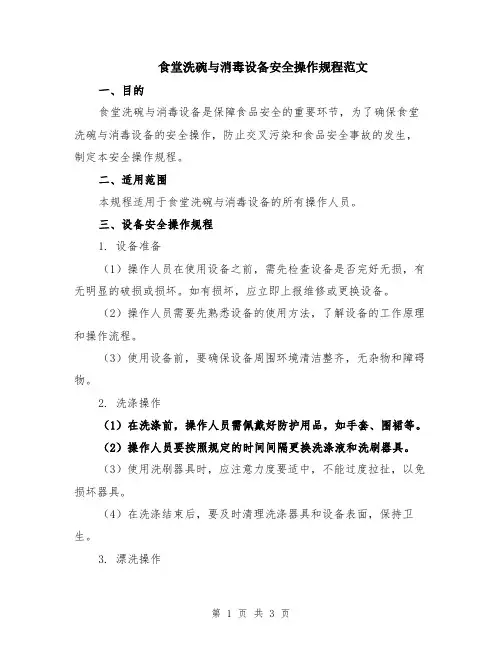 食堂洗碗与消毒设备安全操作规程范文

一、目的

食堂洗碗与消毒设备是保障食品安全的重要环节，为了确保食堂洗碗与消毒设备的安全操作，防止交叉污染和食品安全事故的发生，制定本安全操作规程。

二、适用范围

本规程适用于食堂洗碗与消毒设备的所有操作人员。

三、设备安全操作规程

1. 设备准备

（1）操作人员在使用设备之前，需先检查设备是否完好无损，有无明显的破损或损坏。如有损坏，应立即上报维修或更换设备。

（2）操作人员需要先熟悉设备的使用方法，了解设备的工作原理和操作流程。

（3）使用设备前，要确保设备周围环境清洁整齐，无杂物和障碍物。

2. 洗涤操作

（1）在洗涤前，操作人员需佩戴好防护用品，如手套、围裙等。

（2）操作人员要按照规定的时间间隔更换洗涤液和洗刷器具。

（3）使用洗刷器具时，应注意力度要适中，不能过度拉扯，以免损坏器具。

（4）在洗涤结束后，要及时清理洗涤器具和设备表面，保持卫生。

3. 漂洗操作

第 1 页 共 3 页